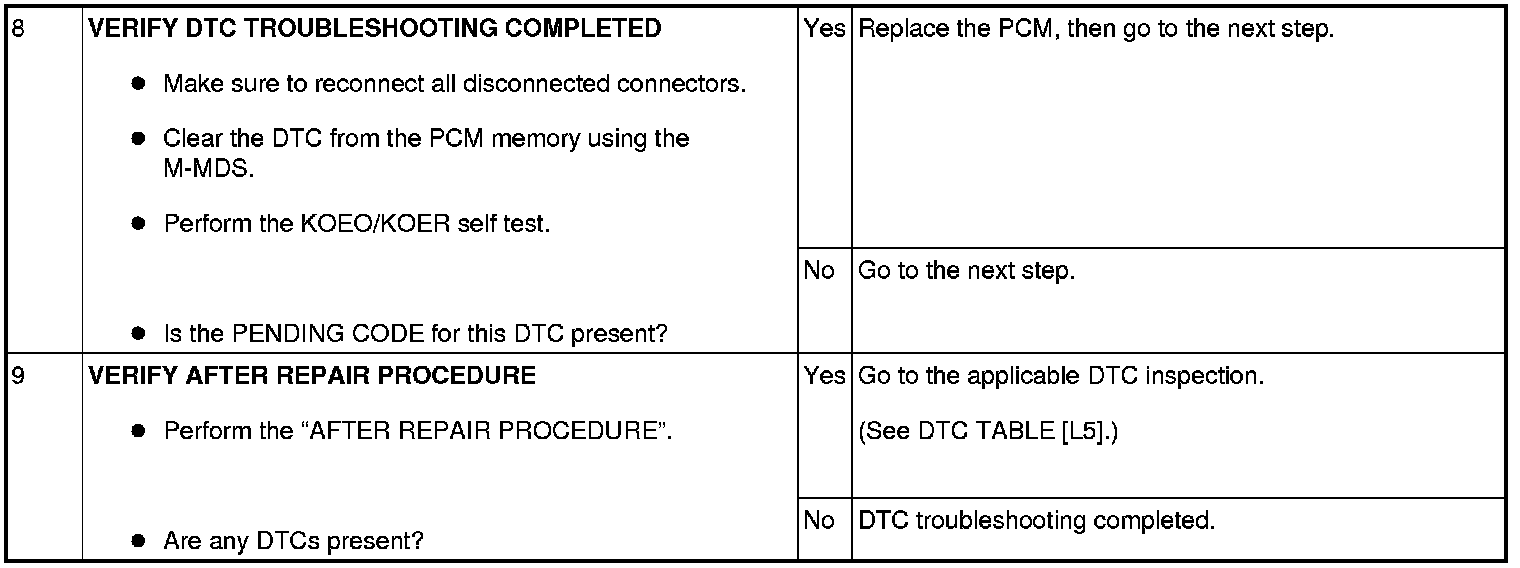 | 8 | VERIFY DTC TROUBLESHOOTING COMPLETED • Make sure to reconnect all disconnected connectors. • Clear the DTC from the PCM memory using the M-MDS. • Perform the KOEO/KOER self test. • Is the PENDING CODE for this DTC present? | Yes | Replace the PCM, then go to the next step. |
|---|---|---|---|
| | | No | Go to the next step. |
| 9 | VERIFY AFTER REPAIR PROCEDURE • Perform the "AFTER REPAIR PROCEDURE". • Are any DTCs present? | Yes | Go to the applicable DTC inspection. (See DTC TABLE [L5].) |
| | | No | DTC troubleshooting completed. |